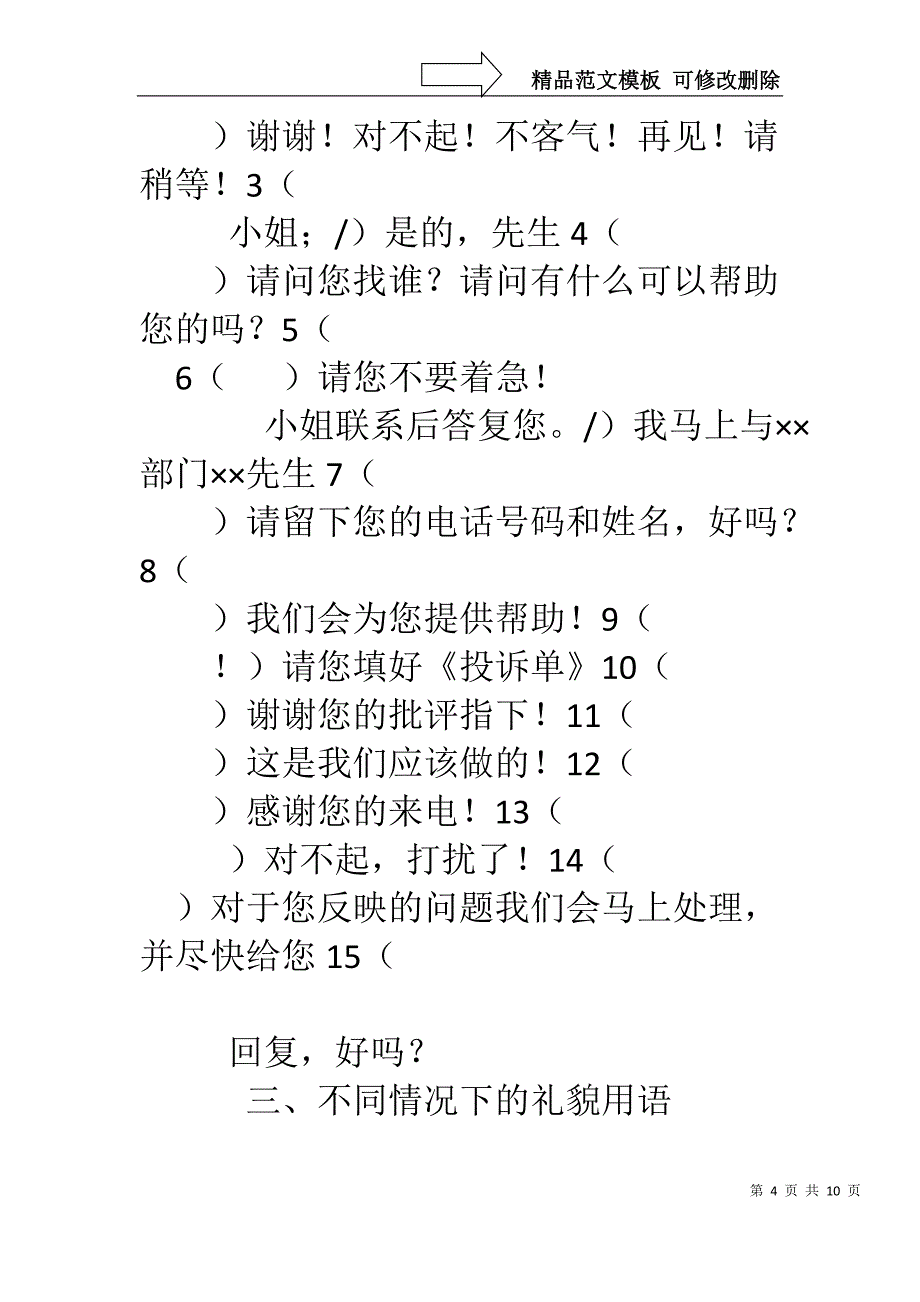 精品范文模板 可修改删除

）谢谢！对不起！不客气！再见！请稍等！3（

小姐；/）是的，先生 4（

）请问您找谁？请问有什么可以帮助您的吗？5（

6（　　）请您不要着急！

小姐联系后答复您。/）我马上与××部门××先生 7（

）请留下您的电话号码和姓名，好吗？8（

）我们会为您提供帮助！9（

！）请您填好《投诉单》10（

）谢谢您的批评指下！11（

）这是我们应该做的！12（

）感谢您的来电！13（

）对不起，打扰了！14（

）对于您反映的问题我们会马上处理，并尽快给您 15（

回复，好吗？

三、不同情况下的礼貌用语

第 4 页 共 10 页